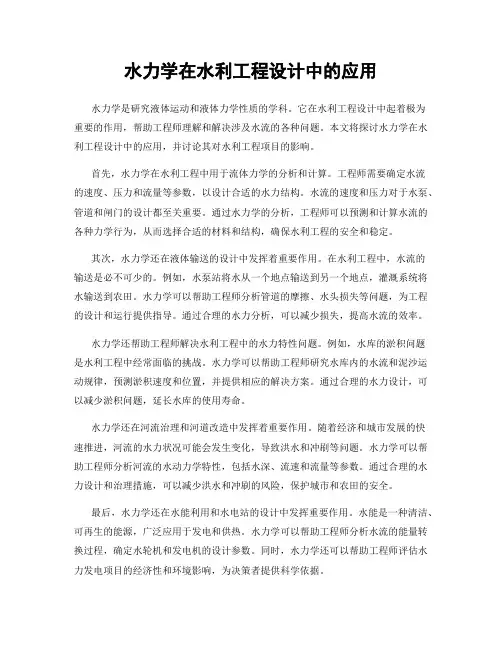 水力学在水利工程设计中的应用

水力学是研究液体运动和液体力学性质的学科。它在水利工程设计中起着极为重要的作用，帮助工程师理解和解决涉及水流的各种问题。本文将探讨水力学在水利工程设计中的应用，并讨论其对水利工程项目的影响。

首先，水力学在水利工程中用于流体力学的分析和计算。工程师需要确定水流的速度、压力和流量等参数，以设计合适的水力结构。水流的速度和压力对于水泵、管道和闸门的设计都至关重要。通过水力学的分析，工程师可以预测和计算水流的各种力学行为，从而选择合适的材料和结构，确保水利工程的安全和稳定。

其次，水力学还在液体输送的设计中发挥着重要作用。在水利工程中，水流的输送是必不可少的。例如，水泵站将水从一个地点输送到另一个地点，灌溉系统将水输送到农田。水力学可以帮助工程师分析管道的摩擦、水头损失等问题，为工程的设计和运行提供指导。通过合理的水力分析，可以减少损失，提高水流的效率。

水力学还帮助工程师解决水利工程中的水力特性问题。例如，水库的淤积问题是水利工程中经常面临的挑战。水力学可以帮助工程师研究水库内的水流和泥沙运动规律，预测淤积速度和位置，并提供相应的解决方案。通过合理的水力设计，可以减少淤积问题，延长水库的使用寿命。

水力学还在河流治理和河道改造中发挥着重要作用。随着经济和城市发展的快速推进，河流的水力状况可能会发生变化，导致洪水和冲刷等问题。水力学可以帮助工程师分析河流的水动力学特性，包括水深、流速和流量等参数。通过合理的水力设计和治理措施，可以减少洪水和冲刷的风险，保护城市和农田的安全。

最后，水力学还在水能利用和水电站的设计中发挥重要作用。水能是一种清洁、可再生的能源，广泛应用于发电和供热。水力学可以帮助工程师分析水流的能量转换过程，确定水轮机和发电机的设计参数。同时，水力学还可以帮助工程师评估水力发电项目的经济性和环境影响，为决策者提供科学依据。